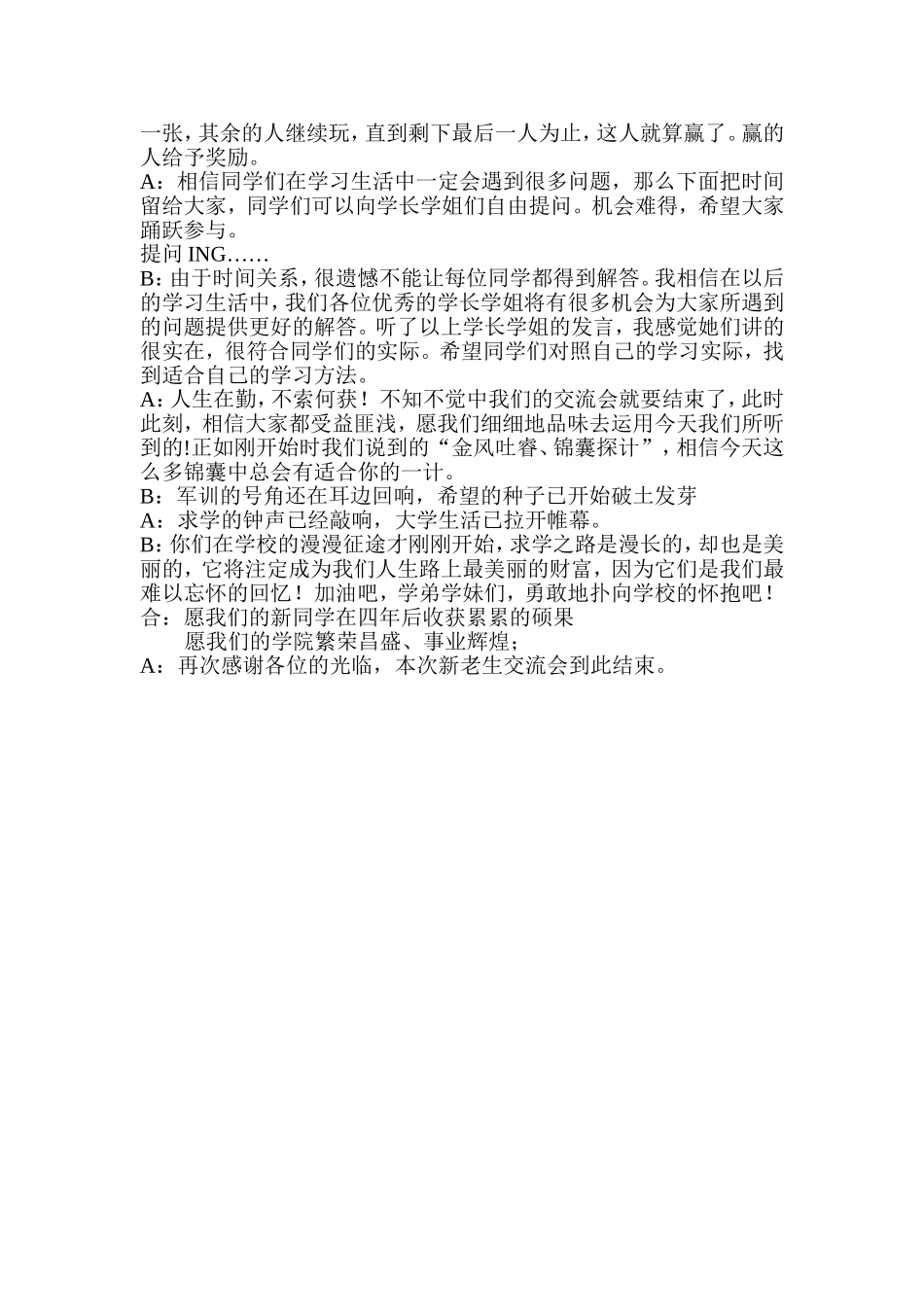 一张，其余的人继续玩，直到剩下最后一人为止，这人就算赢了。赢的人给予奖励。
A：相信同学们在学习生活中一定会遇到很多问题，那么下面把时间留给大家，同学们可以向学长学姐们自由提问。机会难得，希望大家踊跃参与。
提问 ING……
B：由于时间关系，很遗憾不能让每位同学都得到解答。我相信在以后的学习生活中，我们各位优秀的学长学姐将有很多机会为大家所遇到的问题提供更好的解答。听了以上学长学姐的发言，我感觉她们讲的很实在，很符合同学们的实际。希望同学们对照自己的学习实际，找到适合自己的学习方法。
A：人生在勤，不索何获！不知不觉中我们的交流会就要结束了，此时此刻，相信大家都受益匪浅，愿我们细细地品味去运用今天我们所听到的!正如刚开始时我们说到的“金风吐睿、锦囊探计”，相信今天这么多锦囊中总会有适合你的一计。
B：军训的号角还在耳边回响，希望的种子已开始破土发芽
A：求学的钟声已经敲响，大学生活已拉开帷幕。
B：你们在学校的漫漫征途才刚刚开始，求学之路是漫长的，却也是美丽的，它将注定成为我们人生路上最美丽的财富，因为它们是我们最难以忘怀的回忆！加油吧，学弟学妹们，勇敢地扑向学校的怀抱吧！
合：愿我们的新同学在四年后收获累累的硕果
愿我们的学院繁荣昌盛、事业辉煌；
A：再次感谢各位的光临，本次新老生交流会到此结束。